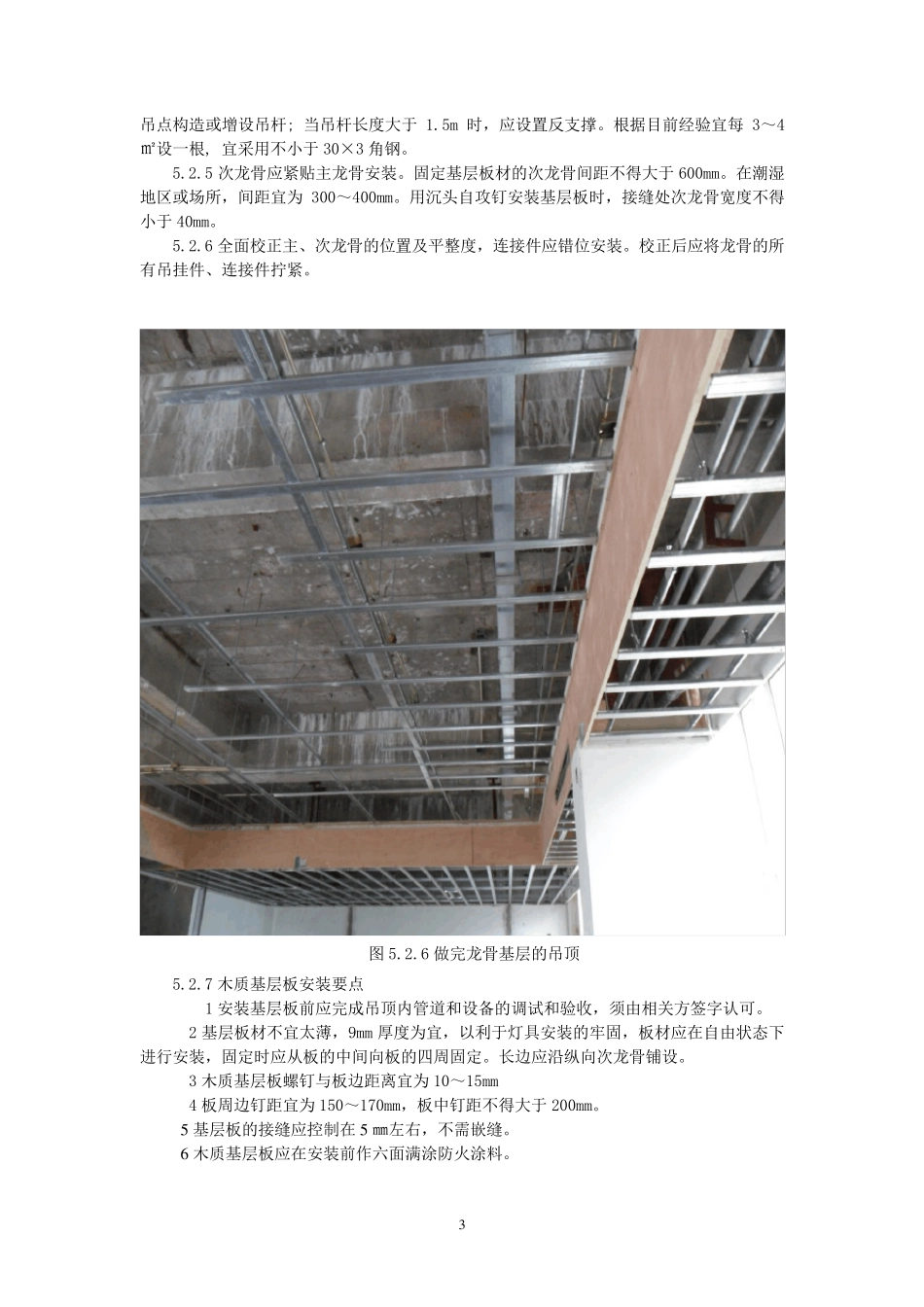 吊点构造或增设吊杆；当吊杆长度大于 1.5m 时，应设置反支撑。根据目前经验宜每 3～4㎡设一根，宜采用不小于 30×3 角钢。

5.2.5 次龙骨应紧贴主龙骨安装。固定基层板材的次龙骨间距不得大于 600mm。在潮湿地区或场所，间距宜为 300～400mm。用沉头自攻钉安装基层板时，接缝处次龙骨宽度不得小于 40mm。

5.2.6 全面校正主、次龙骨的位置及平整度，连接件应错位安装。校正后应将龙骨的所有吊挂件、连接件拧紧。

图 5.2.6 做完龙骨基层的吊顶

5.2.7 木质基层板安装要点

1 安装基层板前应完成吊顶内管道和设备的调试和验收，须由相关方签字认可。

2 基层板材不宜太薄，9mm 厚度为宜，以利于灯具安装的牢固，板材应在自由状态下进行安装，固定时应从板的中间向板的四周固定。长边应沿纵向次龙骨铺设。

3 木质基层板螺钉与板边距离宜为 10～15mm

4 板周边钉距宜为 150～170mm，板中钉距不得大于 200mm。

5 基层板的接缝应控制在 5 mm左右，不需嵌缝。

6 木质基层板应在安装前作六面满涂防火涂料。

3